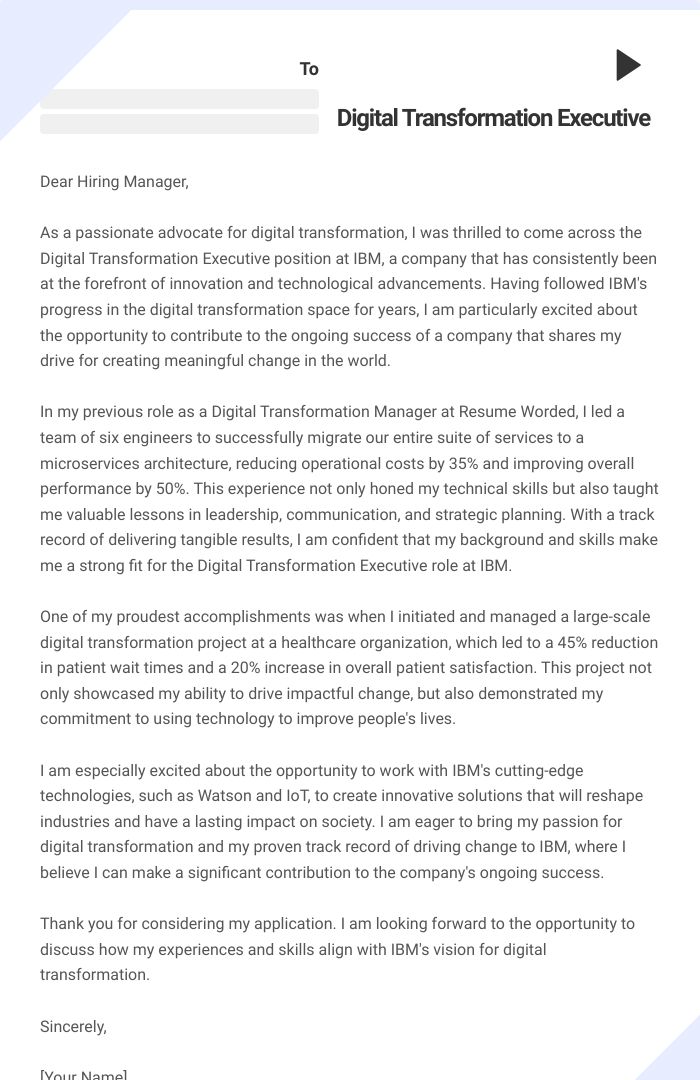 To

Digital Transformation Executive

Dear Hiring Manager,

As a passionate advocate for digital transformation, I was thrilled to come across the Digital Transformation Executive position at IBM, a company that has consistently been at the forefront of innovation and technological advancements. Having followed IBM's progress in the digital transformation space for years, I am particularly excited about the opportunity to contribute to the ongoing success of a company that shares my drive for creating meaningful change in the world.

In my previous role as a Digital Transformation Manager at Resume Worded, I led a team of six engineers to successfully migrate our entire suite of services to a microservices architecture, reducing operational costs by 35% and improving overall performance by 50%. This experience not only honed my technical skills but also taught me valuable lessons in leadership, communication, and strategic planning. With a track record of delivering tangible results, I am confident that my background and skills make me a strong fit for the Digital Transformation Executive role at IBM.

One of my proudest accomplishments was when I initiated and managed a large-scale digital transformation project at a healthcare organization, which led to a 45% reduction in patient wait times and a 20% increase in overall patient satisfaction. This project not only showcased my ability to drive impactful change, but also demonstrated my commitment to using technology to improve people's lives.

I am especially excited about the opportunity to work with IBM's cutting-edge technologies, such as Watson and IoT, to create innovative solutions that will reshape industries and have a lasting impact on society. I am eager to bring my passion for digital transformation and my proven track record of driving change to IBM, where I believe I can make a significant contribution to the company's ongoing success.

Thank you for considering my application. I am looking forward to the opportunity to discuss how my experiences and skills align with IBM's vision for digital transformation.

Sincerely,

[Your Name]